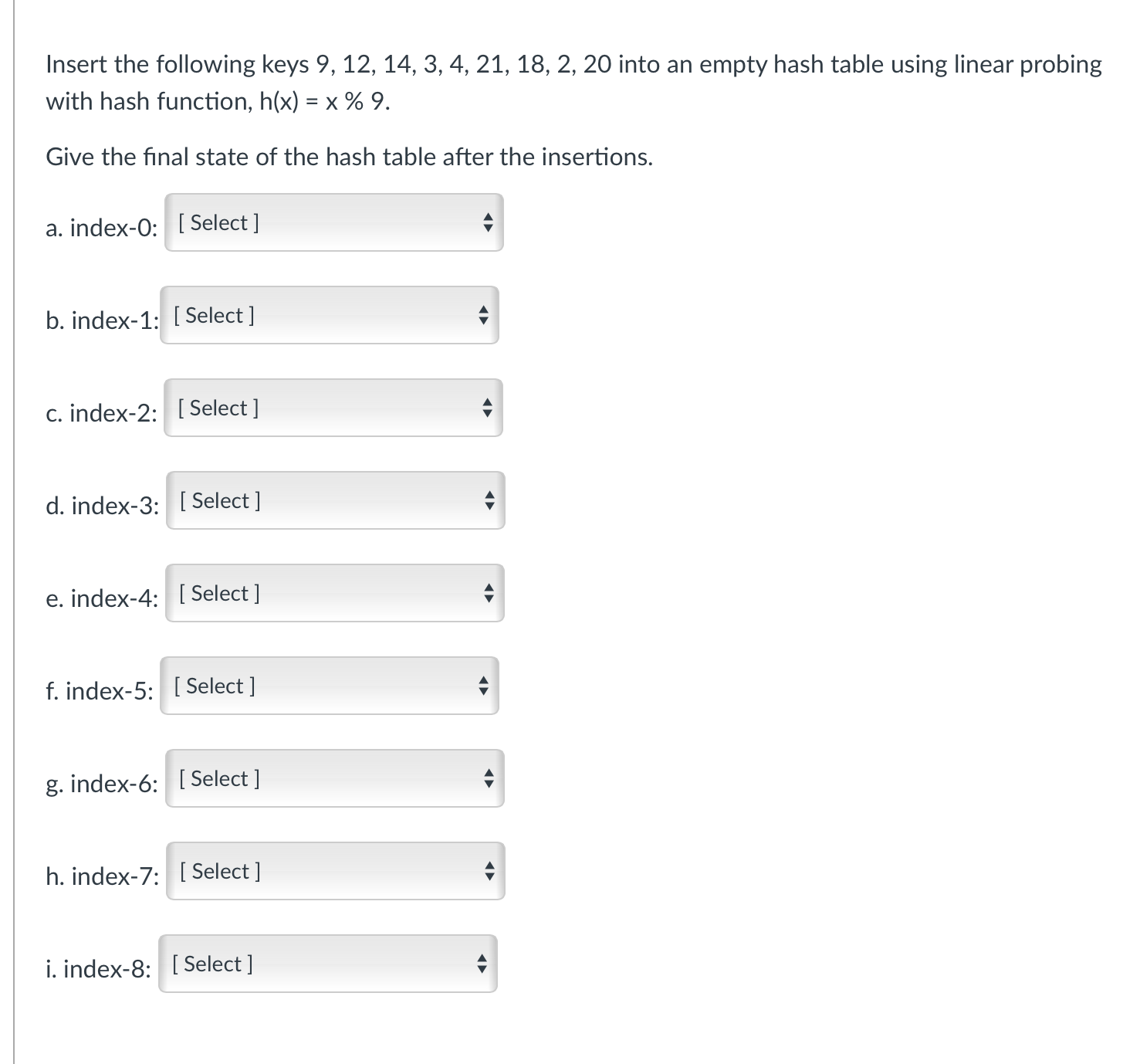 Insert the following keys 9, 12, 14, 3, 4, 21, 18, 2, 20 into an empty hash table using linear probing with hash function, h(x) = x % 9.

Give the final state of the hash table after the insertions.

a. index-0: [ Select ]

b. index-1: [ Select ]

c. index-2: [ Select ]

d. index-3: [ Select ]

e. index-4: [ Select ]

f. index-5: [ Select ]

g. index-6: [ Select ]

h. index-7: [ Select ]

i. index-8: [ Select ]